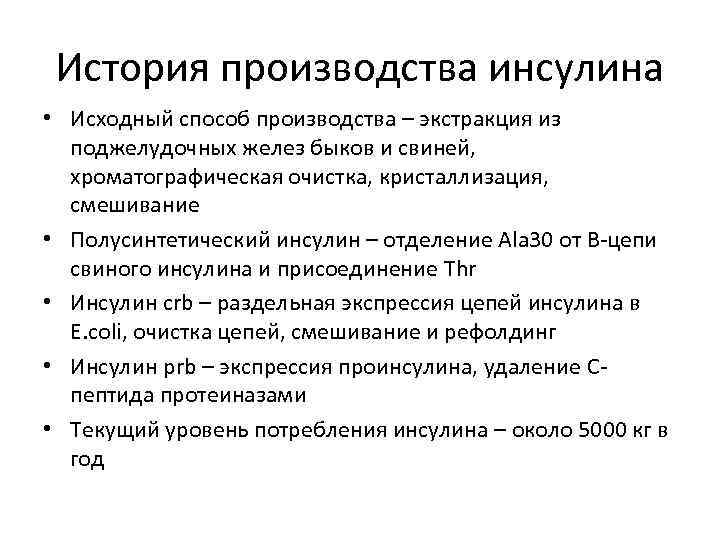 История производства инсулина

• Исходный способ производства – экстракция из поджелудочных желез быков и свиней, хроматографическая очистка, кристаллизация, смешивание

• Полусинтетический инсулин – отделение Ala30 от B-цепи свиного инсулина и присоединение Thr

• Инсулин crb – раздельная экспрессия цепей инсулина в E.coli, очистка цепей, смешивание и рефолдинг

• Инсулин prb – экспрессия проинсулина, удаление C-пептида протеиназами

• Текущий уровень потребления инсулина – около 5000 кг в год